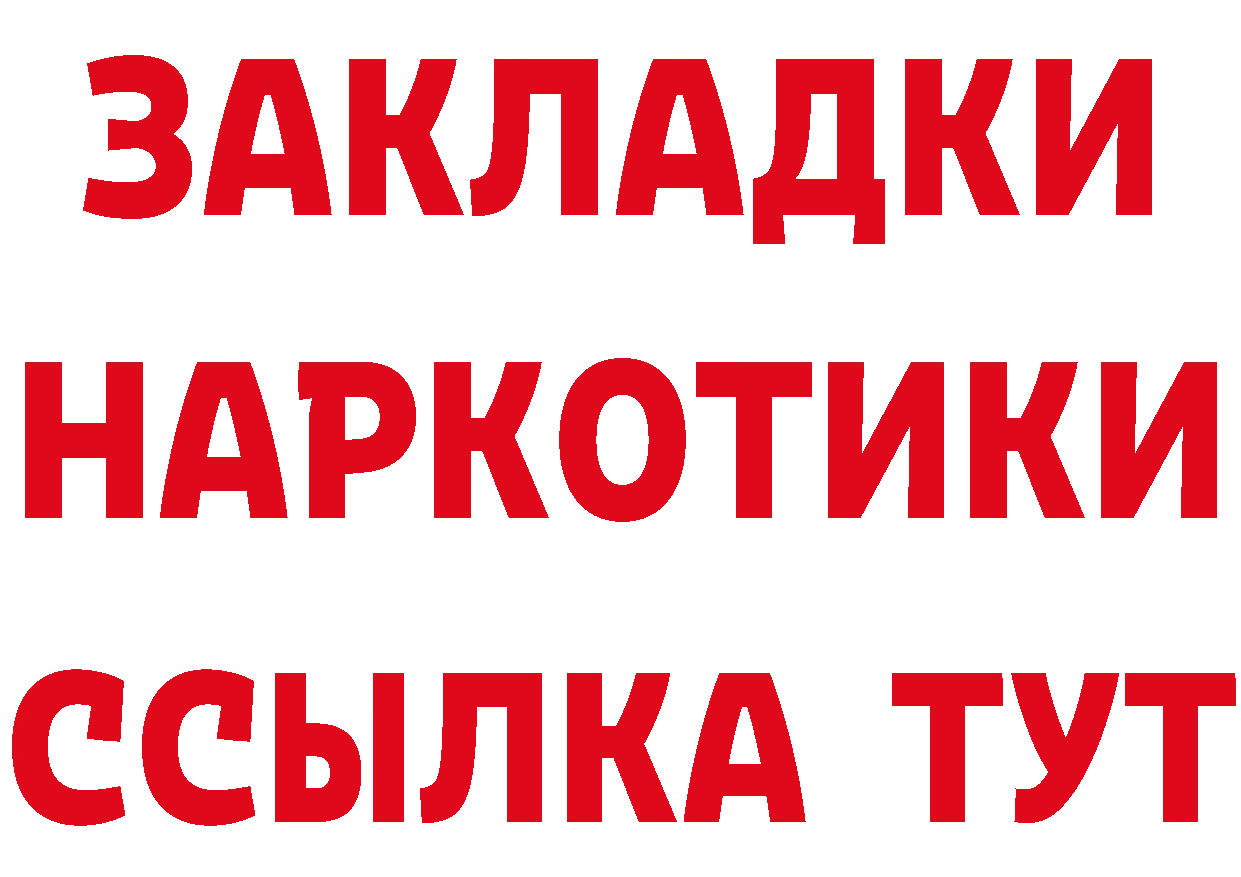 ЗАКЛАДКИ
НАРКОТИКИ
ССЫЛКА ТУТ